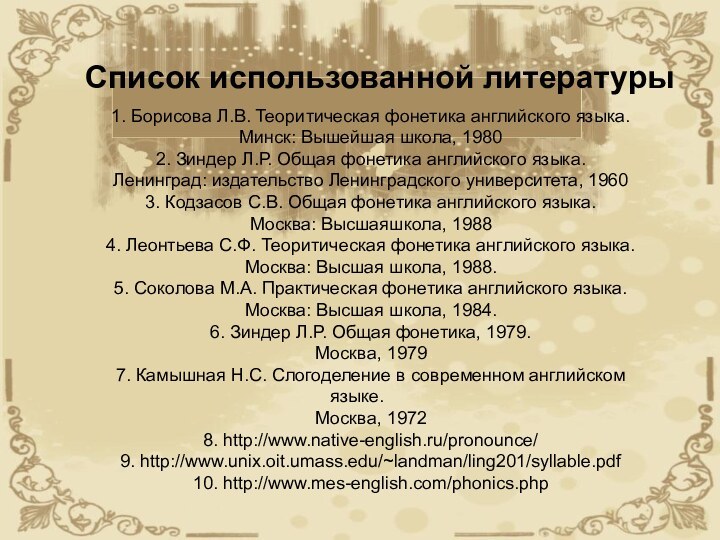 Список использованной литературы

1. Борисова Л.В. Теоритическая фонетика английского языка. Минск: Вышейшая школа, 1980
2. Зиндер Л.Р. Общая фонетика английского языка. Ленинград: издательство Ленинградского университета, 1960
3. Кодзасов С.В. Общая фонетика английского языка. Москва: Высшаяшкола, 1988
4. Леонтьева С.Ф. Теоритическая фонетика английского языка. Москва: Высшая школа, 1988.
5. Соколова М.А. Практическая фонетика английского языка. Москва: Высшая школа, 1984.
6. Зиндер Л.Р. Общая фонетика, 1979. Москва, 1979
7. Камышная Н.С. Слогоделение в современном английском языке. Москва, 1972
8. http://www.native-english.ru/pronounce/
9. http://www.unix.oit.umass.edu/~landman/ling201/syllable.pdf
10. http://www.mes-english.com/phonics.php